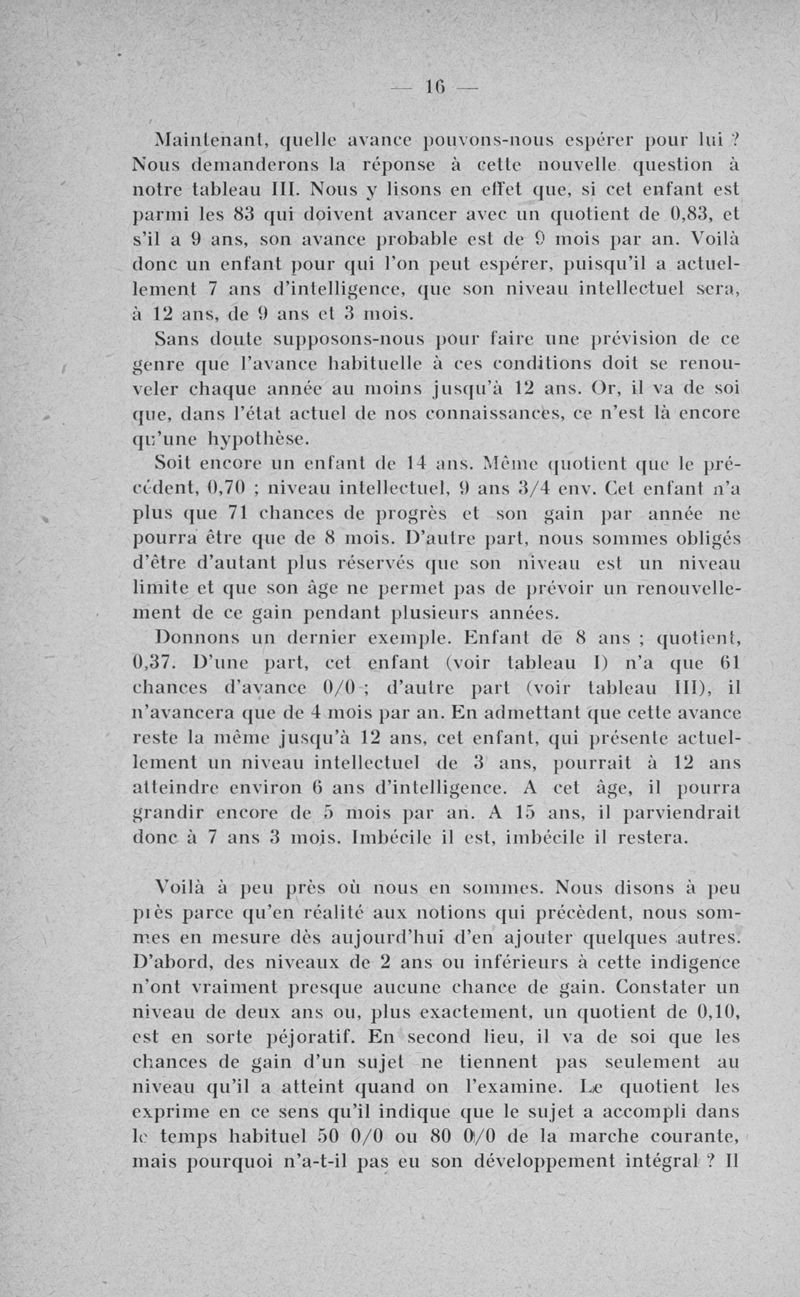 — 16 —

Maintenant, quelle avance pouvons-nous espérer pour lui ? Nous demanderons la réponse à cette nouvelle question à notre tableau III. Nous y lisons en effet que, si cet enfant est parmi les 83 qui doivent avancer avec un quotient de 0,83, et s'il a 9 ans, son avance probable est de 9 mois par an. Voilà donc un enfant pour qui l'on peut espérer, puisqu'il a actuellement 7 ans d'intelligence, que son niveau intellectuel sera, à 12 ans, de 9 ans et 3 mois.

Sans doute supposons-nous pour faire une prévision de ce genre que l'avance habituelle à ces conditions doit se renouveler chaque année au moins jusqu'à 12 ans. Or, il va de soi que, dans l'état actuel de nos connaissances, ce n'est là encore qu'une hypothèse.

Soit encore un enfant de 14 ans. Même quotient que le précédent, 0,70 ; niveau intellectuel, 9 ans 3/4 env. Cet enfant n'a plus que 71 chances de progrès et son gain par année ne pourra être que de 8 mois. D'autre part, nous sommes obligés d'être d'autant plus réservés que son niveau est un niveau limite et que son âge ne permet pas de prévoir un renouvellement de ce gain pendant plusieurs années.

Donnons un dernier exemple. Enfant de 8 ans ; quotient, 0,37. D'une part, cet enfant (voir tableau I) n'a que 61 chances d'avance 0/0 ; d'autre part (voir tableau III), il n'avancera que de 4 mois par an. En admettant que cette avance reste la même jusqu'à 12 ans, cet enfant, qui présente actuellement un niveau intellectuel de 3 ans, pourrait à 12 ans atteindre environ 6 ans d'intelligence. A cet âge, il pourra grandir encore de 5 mois par an. A 15 ans, il parviendrait donc à 7 ans 3 mois. Imbécile il est, imbécile il restera.

Voilà à peu près où nous en sommes. Nous disons à peu près parce qu'en réalité aux notions qui précèdent, nous sommes en mesure dès aujourd'hui d'en ajouter quelques autres. D'abord, des niveaux de 2 ans ou inférieurs à cette indigence n'ont vraiment presque aucune chance de gain. Constater un niveau de deux ans ou, plus exactement, un quotient de 0,10, est en sorte péjoratif. En second lieu, il va de soi que les chances de gain d'un sujet ne tiennent pas seulement au niveau qu'il a atteint quand on l'examine. Le quotient les exprime en ce sens qu'il indique que le sujet a accompli dans le temps habituel 50 0/0 ou 80 0/0 de la marche courante, mais pourquoi n'a-t-il pas eu son développement intégral ? Il